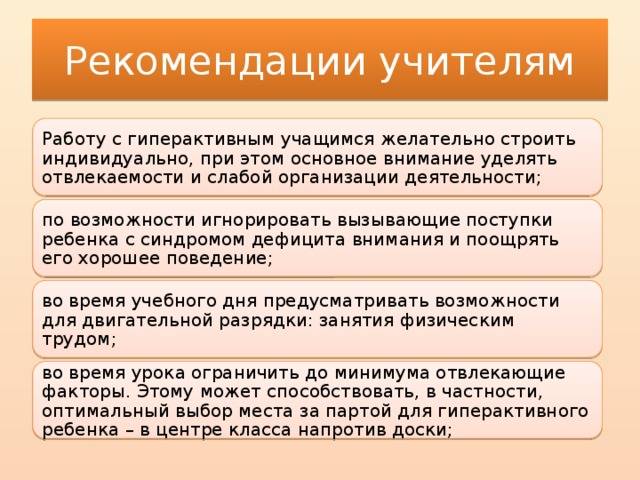 Рекомендации учителям

Работу с гиперактивным учащимся желательно строить индивидуально, при этом основное внимание уделять отвлекаемости и слабой организации деятельности;

по возможности игнорировать вызывающие поступки ребенка с синдромом дефицита внимания и поощрять его хорошее поведение;

во время учебного дня предусматривать возможности для двигательной разрядки: занятия физическим трудом;

во время урока ограничить до минимума отвлекающие факторы. Этому может способствовать, в частности, оптимальный выбор места за партой для гиперактивного ребенка – в центре класса напротив доски;